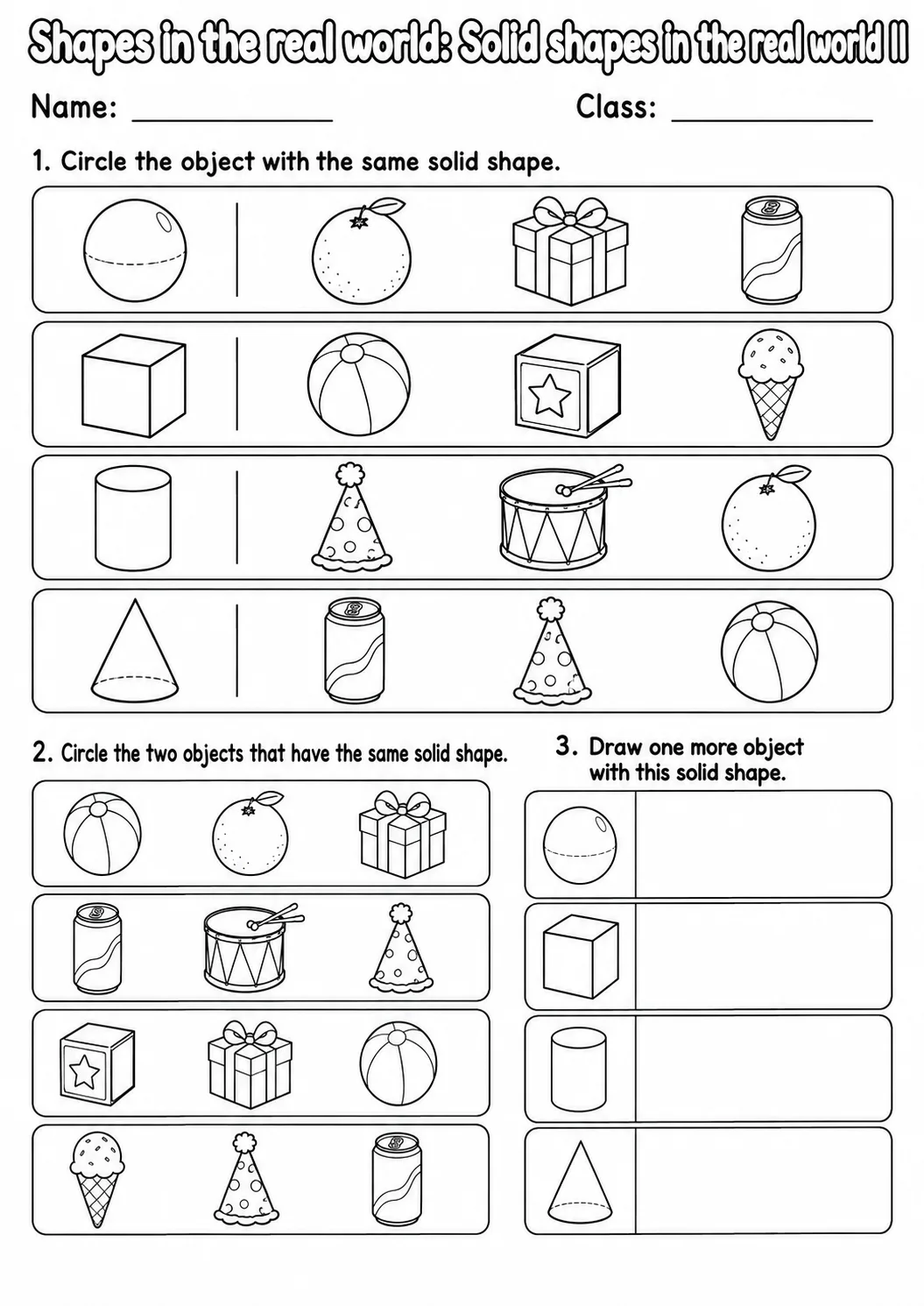 Shapes in the real world: Solid shapes in the real world II

Name: ____ Class: ____

1. Circle the object with the same solid shape.

2. Circle the two objects that have the same solid shape.

3. Draw one more object with this solid shape.